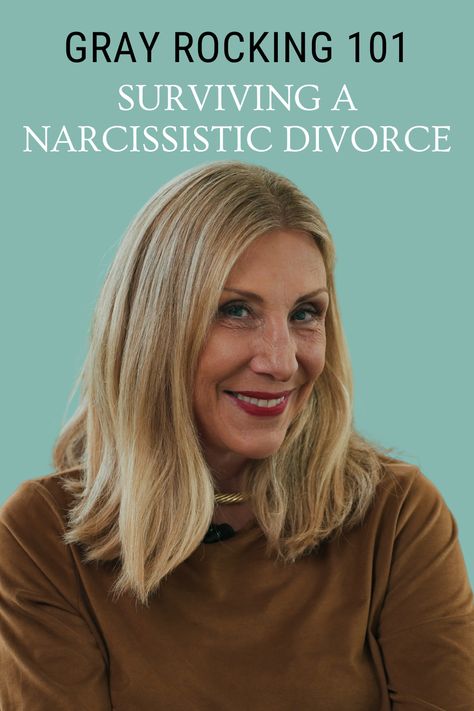 GRAY ROCKING 101
SURVIVING A NARCISSISTIC DIVORCE